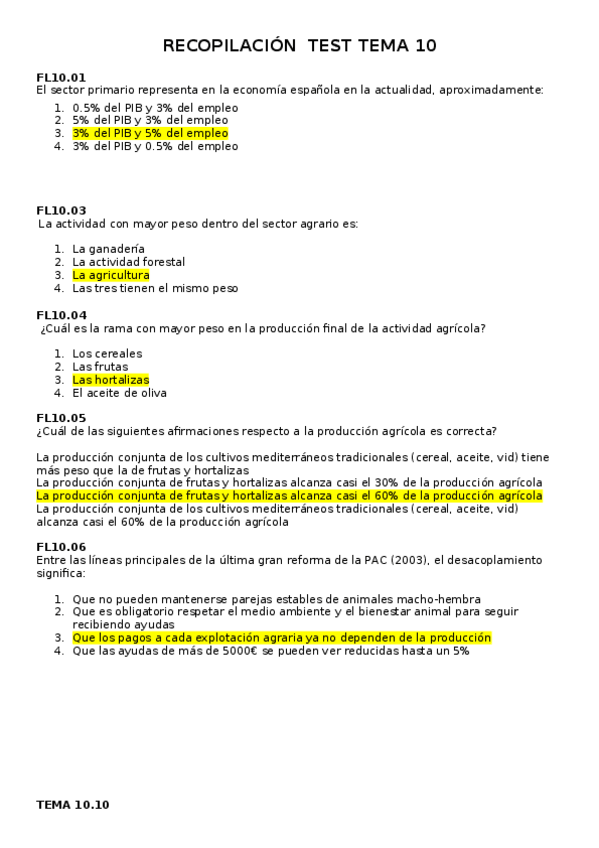 RECOPILACIÓN TEST TEMA 10

FL10.01
El sector primario representa en la economía española en la actualidad, aproximadamente:

1. 0.5% del PIB y 3% del empleo
2. 5% del PIB y 3% del empleo
3. 3% del PIB y 5% del empleo
4. 3% del PIB y 0.5% del empleo

FL10.03
La actividad con mayor peso dentro del sector agrario es:

1. La ganadería
2. La actividad forestal
3. La agricultura
4. Las tres tienen el mismo peso

FL10.04
¿Cuál es la rama con mayor peso en la producción final de la actividad agrícola?

1. Los cereales
2. Las frutas
3. Las hortalizas
4. El aceite de oliva

FL10.05
¿Cuál de las siguientes afirmaciones respecto a la producción agrícola es correcta?

La producción conjunta de los cultivos mediterráneos tradicionales (cereal, aceite, vid) tiene más peso que la de frutas y hortalizas
La producción conjunta de frutas y hortalizas alcanza casi el 30% de la producción agrícola
La producción conjunta de frutas y hortalizas alcanza casi el 60% de la producción agrícola
La producción conjunta de los cultivos mediterráneos tradicionales (cereal, aceite, vid) alcanza casi el 60% de la producción agrícola

FL10.06
Entre las líneas principales de la última gran reforma de la PAC (2003), el desacoplamiento significa:

1. Que no pueden mantenerse parejas estables de animales macho-hembra
2. Que es obligatorio respetar el medio ambiente y el bienestar animal para seguir recibiendo ayudas
3. Que los pagos a cada explotación agraria ya no dependen de la producción
4. Que las ayudas de más de 5000€ se pueden ver reducidas hasta un 5%

TEMA 10.10